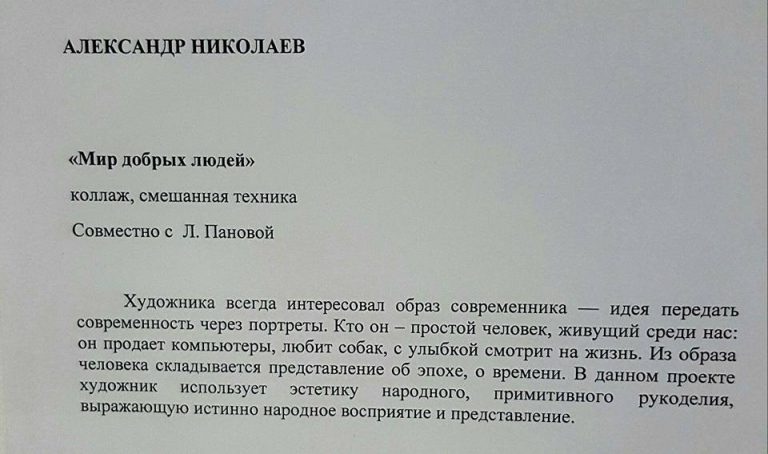 АЛЕКСАНДР НИКОЛАЕВ

«Мир добрых людей»

коллаж, смешанная техника

Совместно с Л. Пановой

Художника всегда интересовал образ современника — идея передать современность через портреты. Кто он – простой человек, живущий среди нас: он продает компьютеры, любит собак, с улыбкой смотрит на жизнь. Из образа человека складывается представление об эпохе, о времени. В данном проекте художник использует эстетику народного, примитивного рукоделия, выражающую истинно народное восприятие и представление.